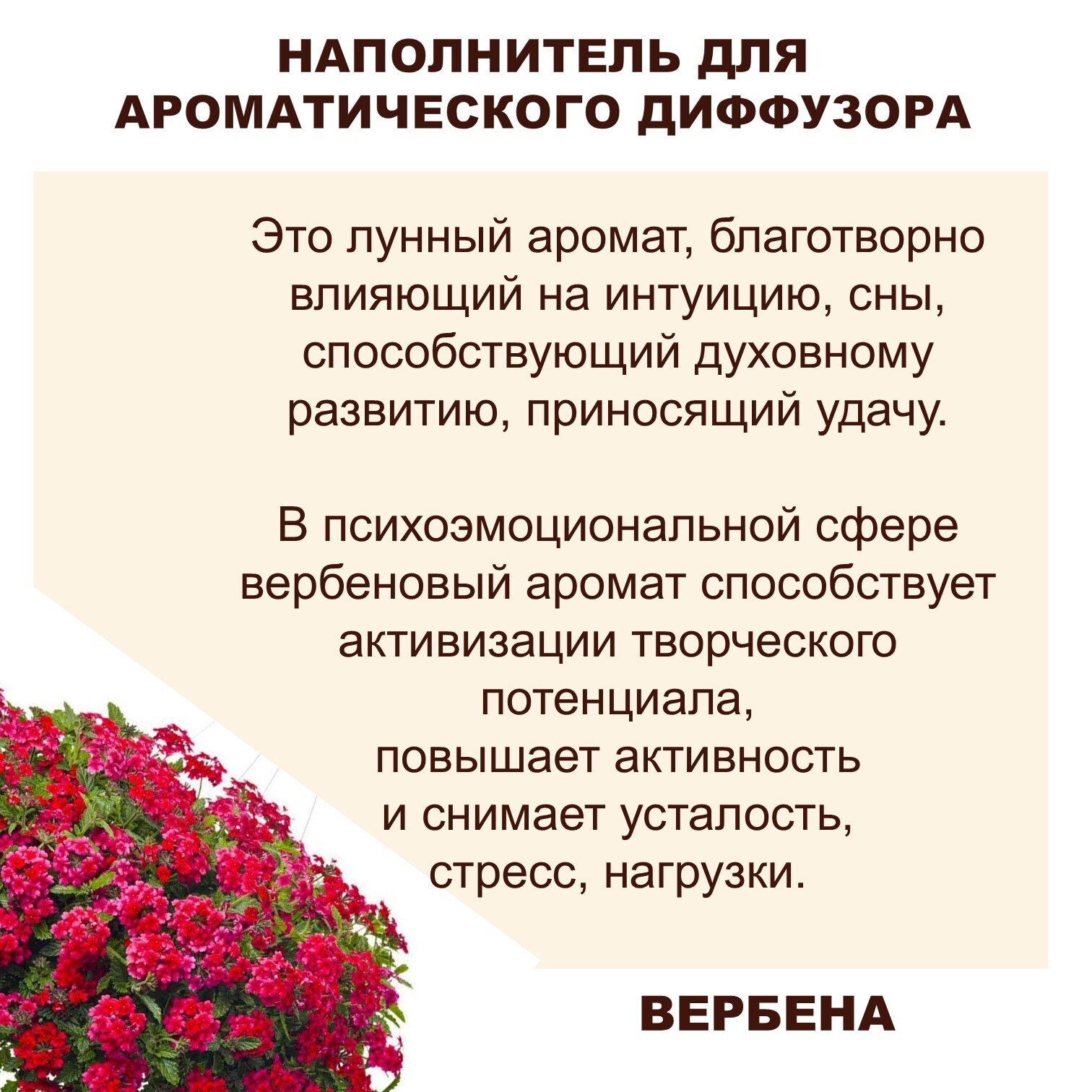 НАПОЛНИТЕЛЬ ДЛЯ АРОМАТИЧЕСКОГО ДИФФУЗОРА

Это лунный аромат, благотворно влияющий на интуицию, сны, способствующий духовному развитию, приносящий удачу.

В психоэмоциональной сфере вербеновый аромат способствует активизации творческого потенциала, повышает активность и снимает усталость, стресс, нагрузки.

ВЕРБЕНА